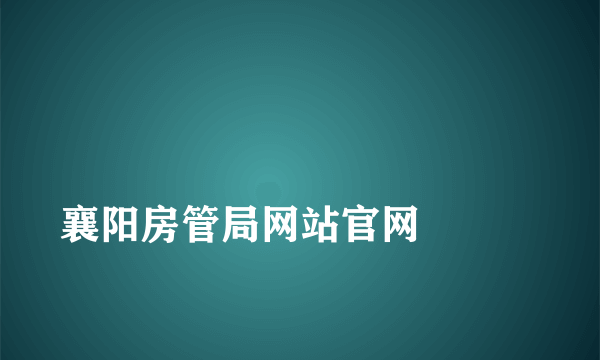 襄阳房管局网站官网